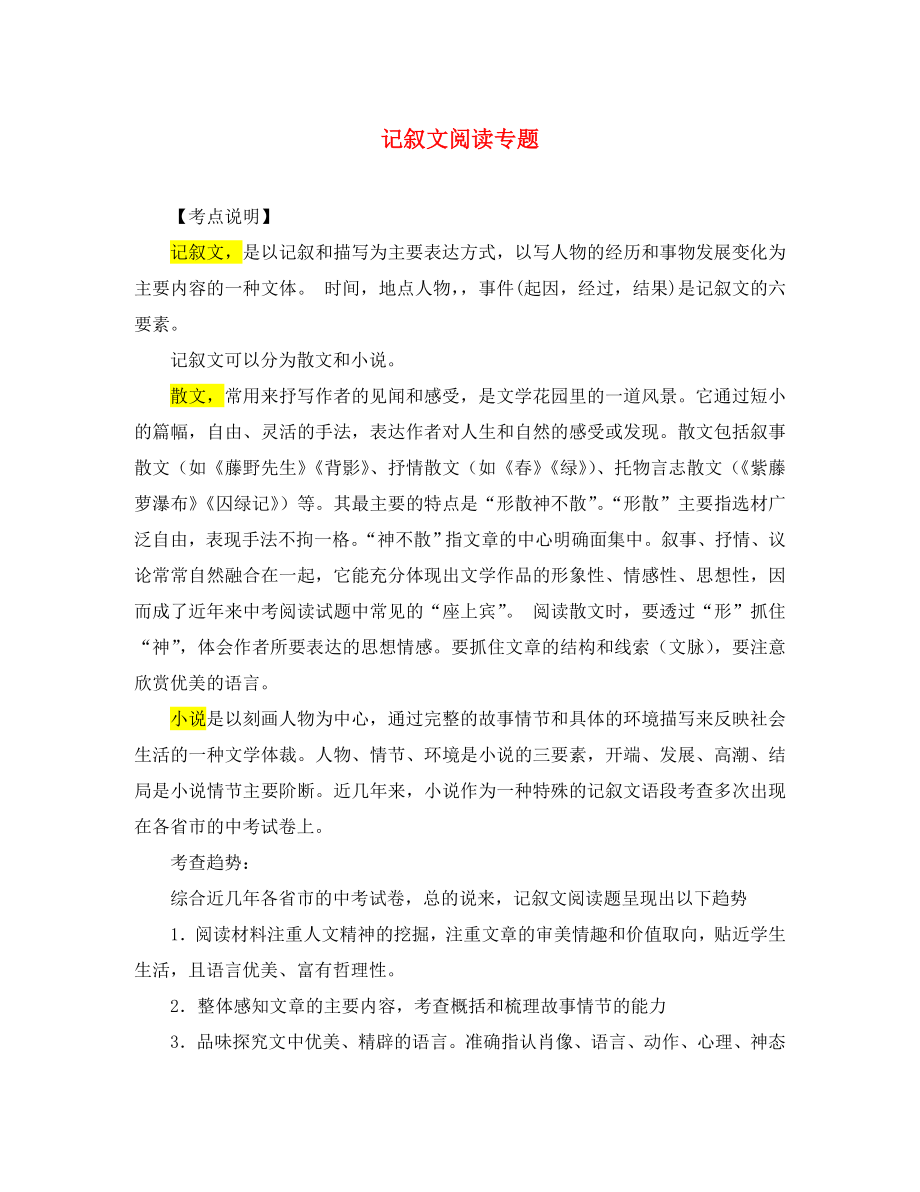 记叙文阅读专题

【考点说明】

记叙文，是以记叙和描写为主要表达方式，以写人物的经历和事物发展变化为主要内容的一种文体。 时间，地点人物，，事件(起因，经过，结果)是记叙文的六要素。

记叙文可以分为散文和小说。

散文，常用来抒写作者的见闻和感受，是文学花园里的一道风景。它通过短小的篇幅，自由、灵活的手法，表达作者对人生和自然的感受或发现。散文包括叙事散文（如《藤野先生》《背影》、抒情散文（如《春》《绿》）、托物言志散文（《紫藤萝瀑布》《囚绿记》）等。其最主要的特点是“形散神不散”。“形散”主要指选材广泛自由，表现手法不拘一格。“神不散”指文章的中心明确面集中。叙事、抒情、议论常常自然融合在一起，它能充分体现出文学作品的形象性、情感性、思想性，因而成了近年来中考阅读试题中常见的“座上宾”。 阅读散文时，要透过“形”抓住“神”，体会作者所要表达的思想情感。要抓住文章的结构和线索（文脉），要注意欣赏优美的语言。

小说是以刻画人物为中心，通过完整的故事情节和具体的环境描写来反映社会生活的一种文学体裁。人物、情节、环境是小说的三要素，开端、发展、高潮、结局是小说情节主要阶断。近几年来，小说作为一种特殊的记叙文语段考查多次出现在各省市的中考试卷上。

考查趋势：

综合近几年各省市的中考试卷，总的说来，记叙文阅读题呈现出以下趋势

1．阅读材料注重人文精神的挖掘，注重文章的审美情趣和价值取向，贴近学生生活，且语言优美、富有哲理性。

2．整体感知文章的主要内容，考查概括和梳理故事情节的能力

3．品味探究文中优美、精辟的语言。准确指认肖像、语言、动作、心理、神态